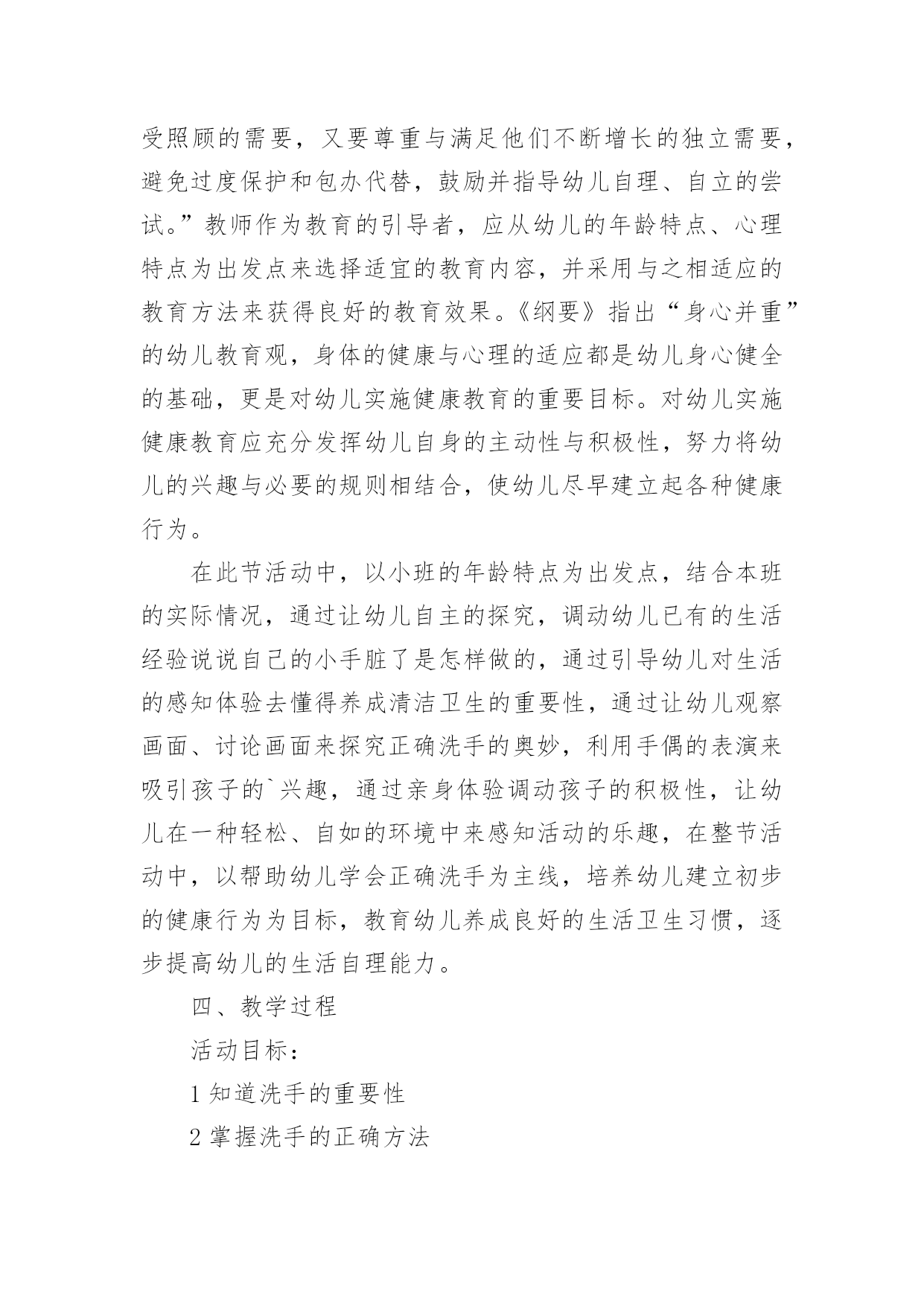 受照顾的需要，又要尊重与满足他们不断增长的独立需要，避免过度保护和包办代替，鼓励并指导幼儿自理、自立的尝试。”教师作为教育的引导者，应从幼儿的年龄特点、心理特点为出发点来选择适宜的教育内容，并采用与之相适应的教育方法来获得良好的教育效果。《纲要》指出“身心并重”的幼儿教育观，身体的健康与心理的适应都是幼儿身心健全的基础，更是对幼儿实施健康教育的重要目标。对幼儿实施健康教育应充分发挥幼儿自身的主动性与积极性，努力将幼儿的兴趣与必要的规则相结合，使幼儿尽早建立起各种健康行为。

在此节活动中，以小班的年龄特点为出发点，结合本班的实际情况，通过让幼儿自主的探究，调动幼儿已有的生活经验说说自己的小手脏了是怎样做的，通过引导幼儿对生活的感知体验去懂得养成清洁卫生的重要性，通过让幼儿观察画面、讨论画面来探究正确洗手的奥妙，利用手偶的表演来吸引孩子的`兴趣，通过亲身体验调动孩子的积极性，让幼儿在一种轻松、自如的环境中来感知活动的乐趣，在整节活动中，以帮助幼儿学会正确洗手为主线，培养幼儿建立初步的健康行为为目标，教育幼儿养成良好的生活卫生习惯，逐步提高幼儿的生活自理能力。

四、教学过程

活动目标：

1 知道洗手的重要性

2 掌握洗手的正确方法